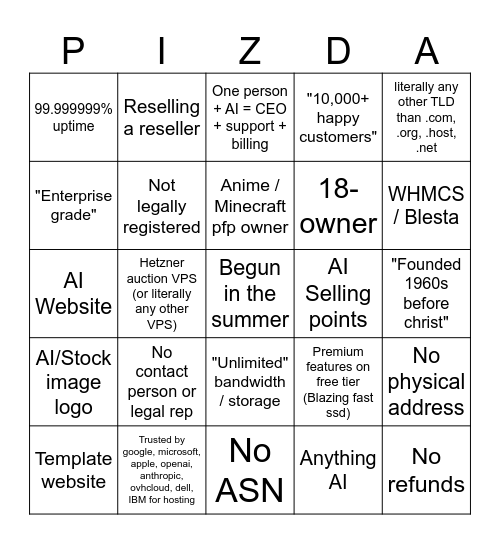 | P | I | Z | D | A |
|---|---|---|---|---|
| 99.999999% uptime | Reselling a reseller | One person + AI = CEO + support + billing | "10,000+ happy customers" | literally any other TLD than .com, .org, .host, .net |
| "Enterprise grade" | Not legally registered | Anime / Minecraft pfp owner | 18- owner | WHMCS / Blesta |
| AI Website | Hetzner auction VPS (or literally any other VPS) | Begun in the summer | AI Selling points | "Founded 1960s before christ" |
| AI/Stock image logo | No contact person or legal rep | "Unlimited" bandwidth / storage | Premium features on free tier (Blazing fast ssd) | No physical address |
| Template website | Trusted by google, microsoft, apple, openai, anthropic, ovhcloud, dell, IBM for hosting | No ASN | Anything AI | No refunds |